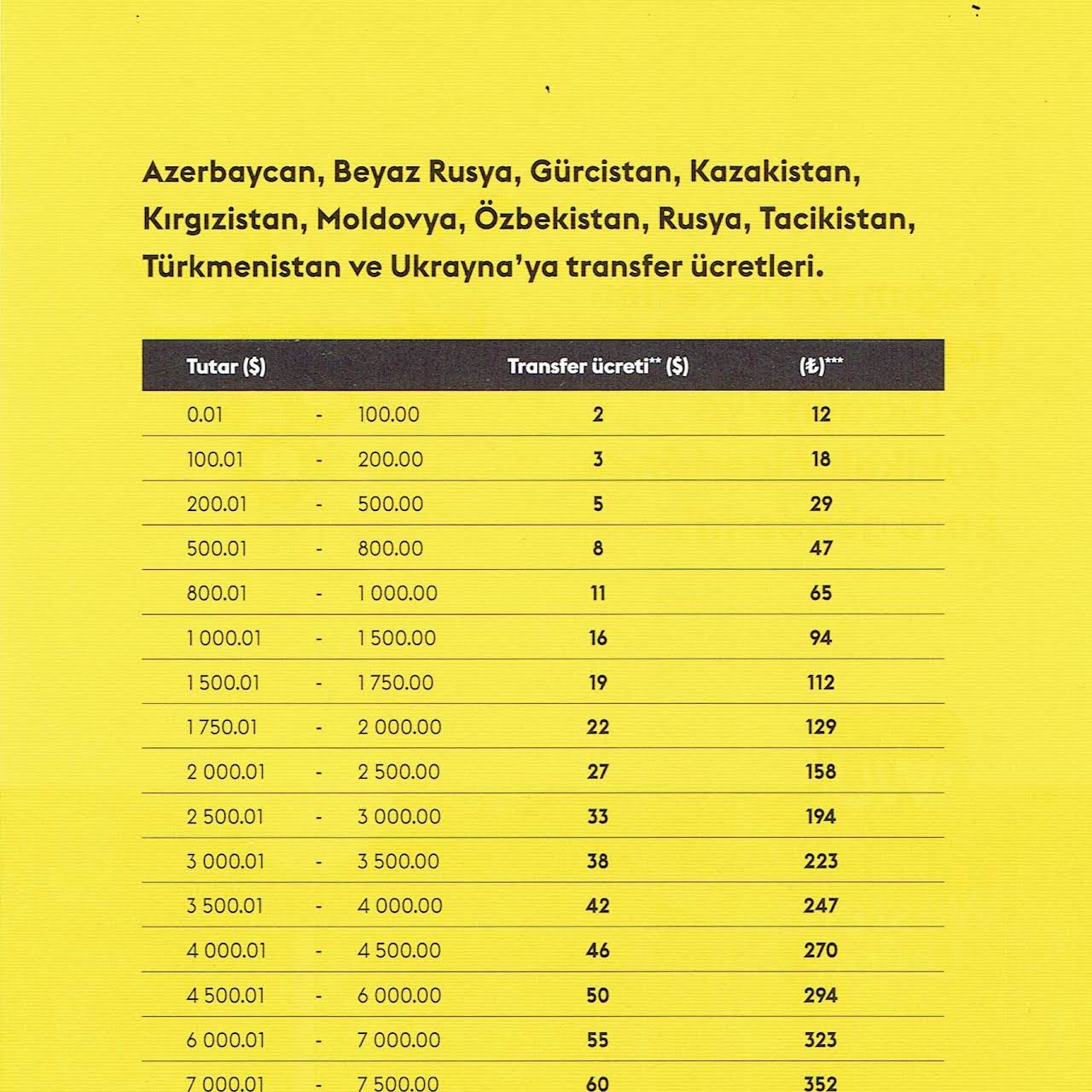 Azerbaycan, Beyaz Rusya, Gürcistan, Kazakistan, Kırgızistan, Moldovya, Özbekistan, Rusya, Tacikistan, Türkmenistan ve Ukrayna'ya transfer ücretleri.

| Tutar ($) | | | Transfer ücreti** ($) | (₺)*** |
|---|---|---|---|---|
| 0.01 | - | 100.00 | 2 | 12 |
| 100.01 | - | 200.00 | 3 | 18 |
| 200.01 | - | 500.00 | 5 | 29 |
| 500.01 | - | 800.00 | 8 | 47 |
| 800.01 | - | 1 000.00 | 11 | 65 |
| 1 000.01 | - | 1 500.00 | 16 | 94 |
| 1 500.01 | - | 1 750.00 | 19 | 112 |
| 1 750.01 | - | 2 000.00 | 22 | 129 |
| 2 000.01 | - | 2 500.00 | 27 | 158 |
| 2 500.01 | - | 3 000.00 | 33 | 194 |
| 3 000.01 | - | 3 500.00 | 38 | 223 |
| 3 500.01 | - | 4 000.00 | 42 | 247 |
| 4 000.01 | - | 4 500.00 | 46 | 270 |
| 4 500.01 | - | 6 000.00 | 50 | 294 |
| 6 000.01 | - | 7 000.00 | 55 | 323 |
| 7 000.01 | - | 7 500.00 | 60 | 352 |